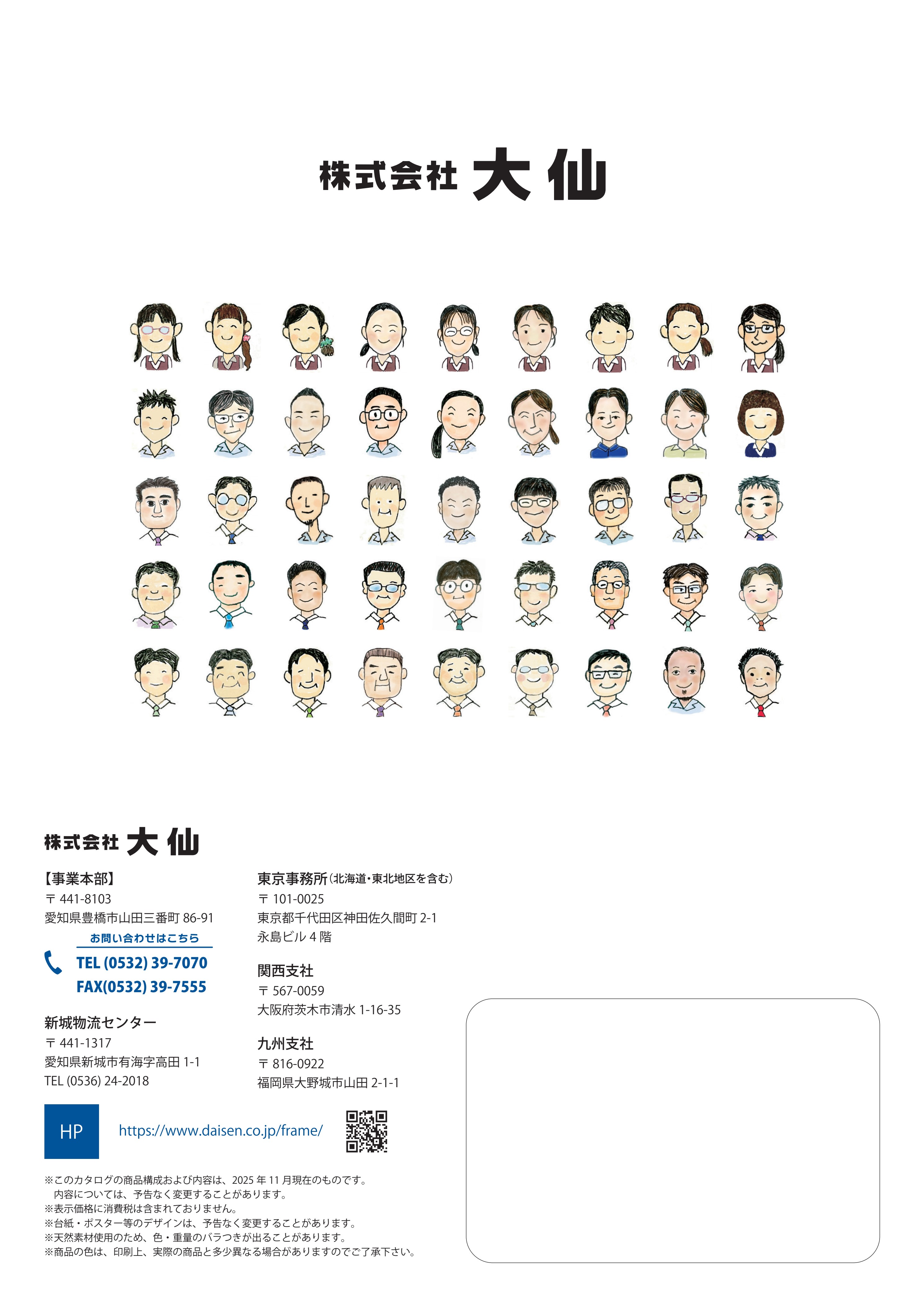 株式会社 大仙

株式会社 大仙

【事業本部】
〒441-8103
愛知県豊橋市山田三番町86-91
お問い合わせはこちら
TEL (0532) 39-7070
FAX(0532) 39-7555

新城物流センター
〒441-1317
愛知県新城市有海字高田1-1
TEL (0536) 24-2018

東京事務所（北海道・東北地区を含む）
〒101-0025
東京都千代田区神田佐久間町2-1
永島ビル4階

関西支社
〒567-0059
大阪府茨木市清水1-16-35

九州支社
〒816-0922
福岡県大野城市山田2-1-1

HP https://www.daisen.co.jp/frame/

※このカタログの商品構成および内容は、2025年11月現在のものです。
内容については、予告なく変更することがあります。
※表示価格に消費税は含まれておりません。
※台紙・ポスター等のデザインは、予告なく変更することがあります。
※天然素材使用のため、色・重量のバラつきが出ることがあります。
※商品の色は、印刷上、実際の商品と多少異なる場合がありますのでご了承下さい。